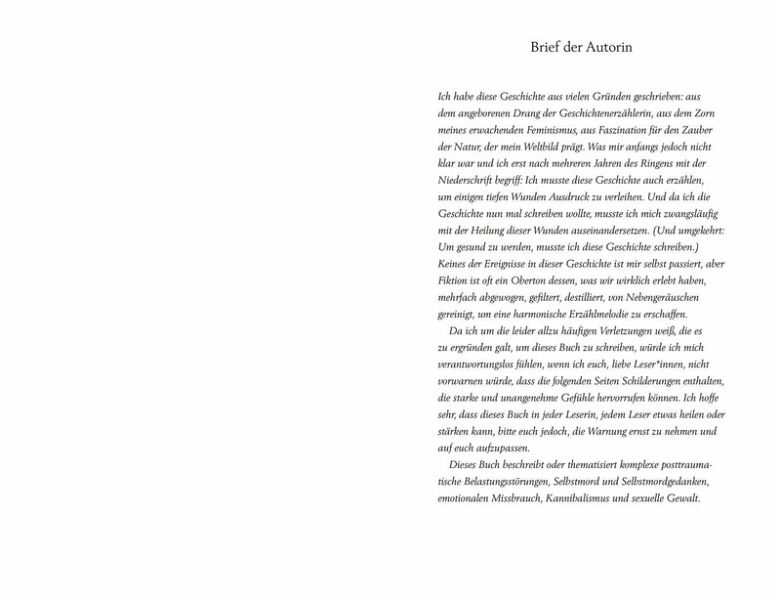 Brief der Autorin

Ich habe diese Geschichte aus vielen Gründen geschrieben: aus dem angeborenen Drang der Geschichtenerzählerin, aus dem Zorn meines erwachenden Feminismus, aus Faszination für den Zauber der Natur, der mein Weltbild prägt. Was mir anfangs jedoch nicht klar war und ich erst nach mehreren Jahren des Ringens mit der Niederschrift begriff: Ich musste diese Geschichte auch erzählen, um einigen tiefen Wunden Ausdruck zu verleihen. Und da ich die Geschichte nun mal schreiben wollte, musste ich mich zwangsläufig mit der Heilung dieser Wunden auseinandersetzen. (Und umgekehrt: Um gesund zu werden, musste ich diese Geschichte schreiben.) Keines der Ereignisse in dieser Geschichte ist mir selbst passiert, aber Fiktion ist oft ein Oberton dessen, was wir wirklich erlebt haben, mehrfach abgewogen, gefiltert, destilliert, von Nebengeräuschen gereinigt, um eine harmonische Erzählmelodie zu erschaffen.

Da ich um die leider allzu häufigen Verletzungen weiß, die es zu ergründen galt, um dieses Buch zu schreiben, würde ich mich verantwortungslos fühlen, wenn ich euch, liebe Leser*innen, nicht vorwarnen würde, dass die folgenden Seiten Schilderungen enthalten, die starke und unangenehme Gefühle hervorrufen können. Ich hoffe sehr, dass dieses Buch in jeder Leserin, jedem Leser etwas heilen oder stärken kann, bitte euch jedoch, die Warnung ernst zu nehmen und auf euch aufzupassen.

Dieses Buch beschreibt oder thematisiert komplexe posttraumatische Belastungsstörungen, Selbstmord und Selbstmordgedanken, emotionalen Missbrauch, Kannibalismus und sexuelle Gewalt.